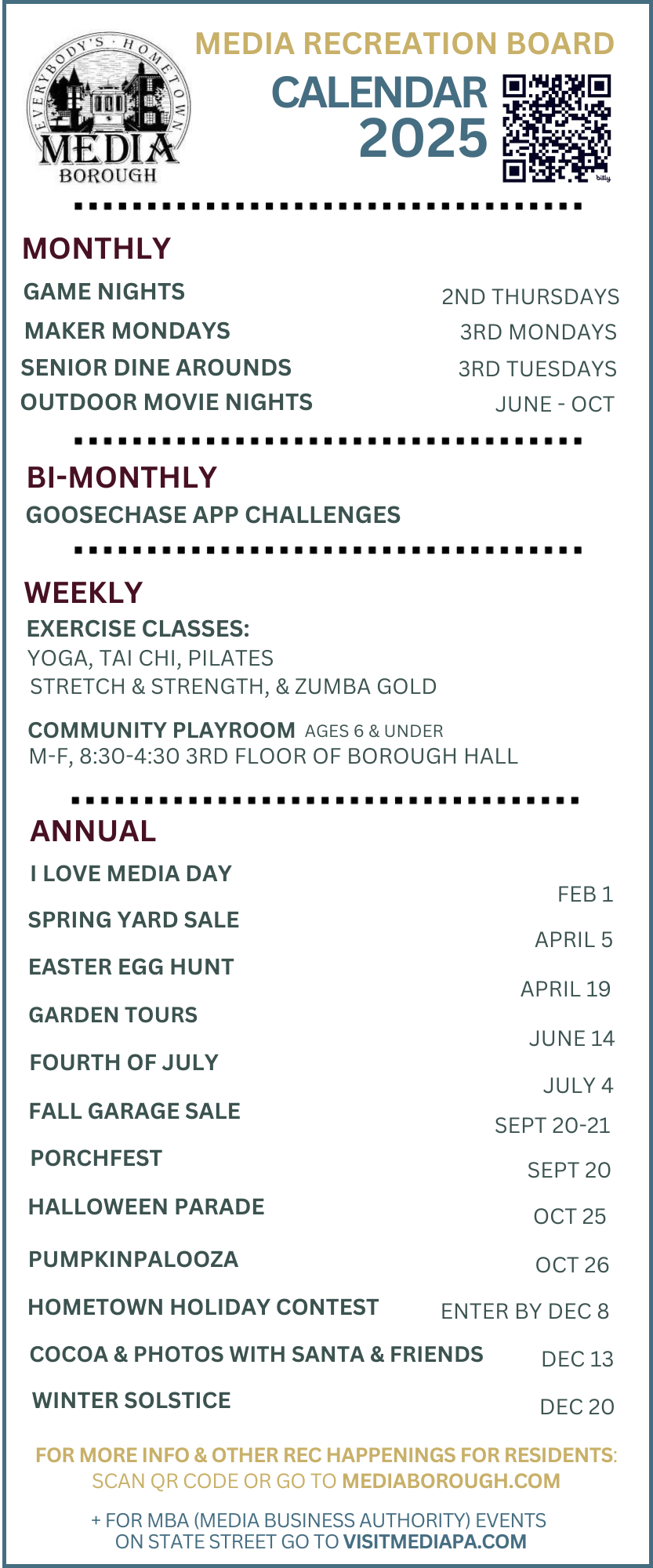 EVERYBODY'S HOMETOWN
MEDIA
BOROUGH

MEDIA RECREATION BOARD
CALENDAR 2025

bitly

MONTHLY

GAME NIGHTS 2ND THURSDAYS
MAKER MONDAYS 3RD MONDAYS
SENIOR DINE AROUNDS 3RD TUESDAYS
OUTDOOR MOVIE NIGHTS JUNE - OCT

BI-MONTHLY
GOOSECHASE APP CHALLENGES

WEEKLY
EXERCISE CLASSES:
YOGA, TAI CHI, PILATES
STRETCH & STRENGTH, & ZUMBA GOLD

COMMUNITY PLAYROOM AGES 6 & UNDER
M-F, 8:30-4:30 3RD FLOOR OF BOROUGH HALL

ANNUAL
I LOVE MEDIA DAY FEB 1
SPRING YARD SALE APRIL 5
EASTER EGG HUNT APRIL 19
GARDEN TOURS JUNE 14
FOURTH OF JULY JULY 4
FALL GARAGE SALE SEPT 20-21
PORCHFEST SEPT 20
HALLOWEEN PARADE OCT 25
PUMPKINPALOOZA OCT 26
HOMETOWN HOLIDAY CONTEST ENTER BY DEC 8
COCOA & PHOTOS WITH SANTA & FRIENDS DEC 13
WINTER SOLSTICE DEC 20

FOR MORE INFO & OTHER REC HAPPENINGS FOR RESIDENTS: SCAN QR CODE OR GO TO MEDIABOROUGH.COM

+ FOR MBA (MEDIA BUSINESS AUTHORITY) EVENTS ON STATE STREET GO TO VISITMEDIAPA.COM